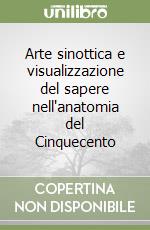 unilibro

Arte sinottica e visualizzazione del sapere nell'anatomia del Cinquecento

COPERTINA NON DISPONIBILE